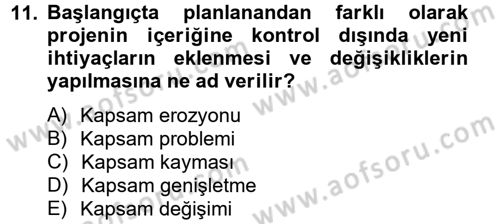 11. Başlangıçta planlanandan farklı olarak projenin içeriğine kontrol dışında yeni ihtiyaçların eklenmesi ve değişikliklerin yapılmasına ne ad verilir?

A) Kapsam erozyonu
B) Kapsam problemi
C) Kapsam kayması
D) Kapsam genişletme
E) Kapsam değişimi

www.aofsoru.com
www.aofsoru.com
www.aofsoru.com
www.aofsoru.com